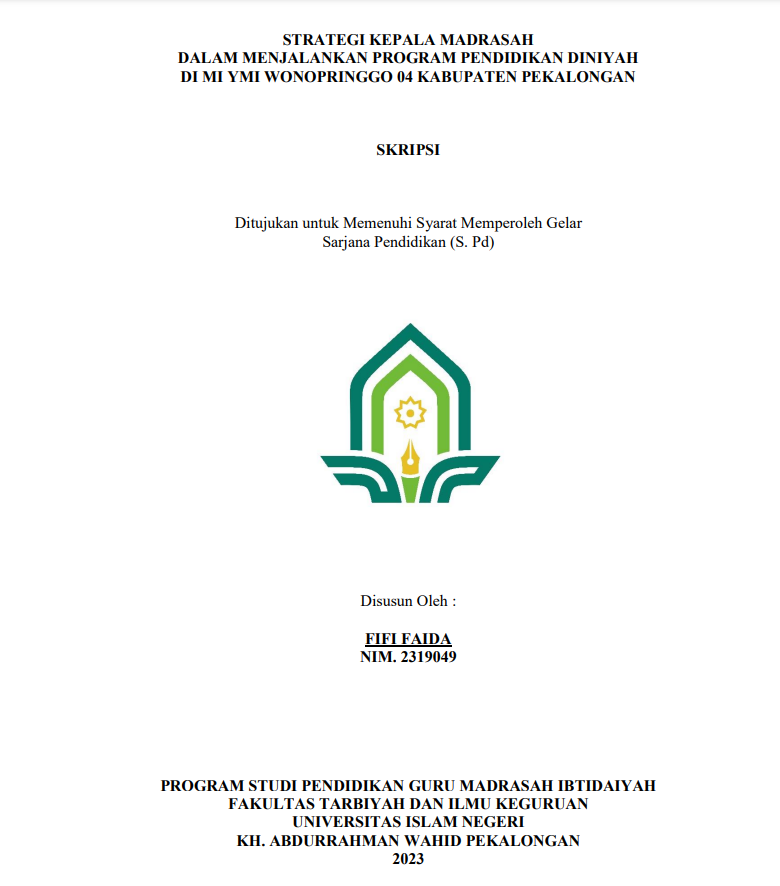 STRATEGI KEPALA MADRASAH
DALAM MENJALANKAN PROGRAM PENDIDIKAN DINIYAH
DI MI YMI WONOPRINGGO 04 KABUPATEN PEKALONGAN

SKRIPSI

Ditujukan untuk Memenuhi Syarat Memperoleh Gelar
Sarjana Pendidikan (S. Pd)

Disusun Oleh :

FIFI FAIDA
NIM. 2319049

PROGRAM STUDI PENDIDIKAN GURU MADRASAH IBTIDAIYAH
FAKULTAS TARBIYAH DAN ILMU KEGURUAN
UNIVERSITAS ISLAM NEGERI
KH. ABDURRAHMAN WAHID PEKALONGAN
2023